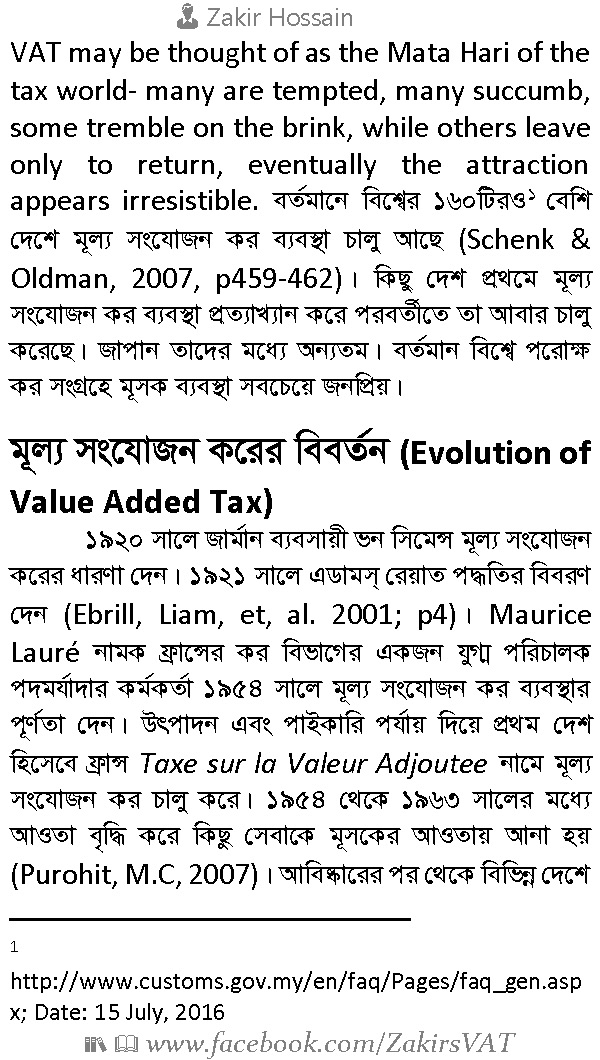 Zakir Hossain

VAT may be thought of as the Mata Hari of the tax world- many are tempted, many succumb, some tremble on the brink, while others leave only to return, eventually the attraction appears irresistible. বর্তমানে বিশ্বের ১৬০টিরও$^1$ বেশি দেশে মূল্য সংযোজন কর ব্যবস্থা চালু আছে (Schenk & Oldman, 2007, p459-462)। কিছু দেশ প্রথমে মূল্য সংযোজন কর ব্যবস্থা প্রত্যাখ্যান করে পরবর্তীতে তা আবার চালু করেছে। জাপান তাদের মধ্যে অন্যতম। বর্তমান বিশ্বে পরোক্ষ কর সংগ্রহে মূসক ব্যবস্থা সবচেয়ে জনপ্রিয়।

মূল্য সংযোজন করের বিবর্তন (Evolution of Value Added Tax)

১৯২০ সালে জার্মান ব্যবসায়ী ভন সিমেন্স মূল্য সংযোজন করের ধারণা দেন। ১৯২১ সালে এডামস্ রেয়াত পদ্ধতির বিবরণ দেন (Ebrill, Liam, et, al. 2001; p4)। Maurice Lauré নামক ফ্রান্সের কর বিভাগের একজন যুগ্ম পরিচালক পদমর্যাদার কর্মকর্তা ১৯৫৪ সালে মূল্য সংযোজন কর ব্যবস্থার পূর্ণতা দেন। উৎপাদন এবং পাইকারি পর্যায় দিয়ে প্রথম দেশ হিসেবে ফ্রান্স Taxe sur la Valeur Adjoutee নামে মূল্য সংযোজন কর চালু করে। ১৯৫৪ থেকে ১৯৬৩ সালের মধ্যে আওতা বৃদ্ধি করে কিছু সেবাকে মূসকের আওতায় আনা হয় (Purohit, M.C, 2007)। আবিষ্কারের পর থেকে বিভিন্ন দেশে

1

http://www.customs.gov.my/en/faq/Pages/faq_gen.aspx; Date: 15 July, 2016

www.facebook.com/ZakirsVAT